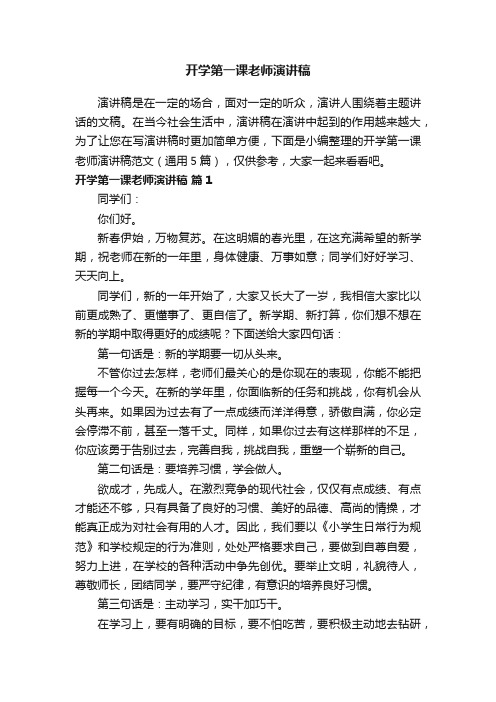 开学第一课老师演讲稿

演讲稿是在一定的场合，面对一定的听众，演讲人围绕着主题讲话的文稿。在当今社会生活中，演讲稿在演讲中起到的作用越来越大，为了让您在写演讲稿时更加简单方便，下面是小编整理的开学第一课老师演讲稿范文（通用5篇），仅供参考，大家一起来看看吧。

开学第一课老师演讲稿 篇1

同学们：

你们好。

新春伊始，万物复苏。在这明媚的春光里，在这充满希望的新学期，祝老师在新的一年里，身体健康、万事如意；同学们好好学习、天天向上。

同学们，新的一年开始了，大家又长大了一岁，我相信大家比以前更成熟了、更懂事了、更自信了。新学期、新打算，你们想不想在新的学期中取得更好的成绩呢？下面送给大家四句话：

第一句话是：新的学期要一切从头来。

不管你过去怎样，老师们最关心的是你现在的表现，你能不能把握每一个今天。在新的学年里，你面临新的任务和挑战，你有机会从头再来。如果因为过去有了一点成绩而洋洋得意，骄傲自满，你必定会停滞不前，甚至一落千丈。同样，如果你过去有这样那样的不足，你应该勇于告别过去，完善自我，挑战自我，重塑一个崭新的自己。

第二句话是：要培养习惯，学会做人。

欲成才，先成人。在激烈竞争的现代社会，仅仅有点成绩、有点才能还不够，只有具备了良好的习惯、美好的品德、高尚的情操，才能真正成为对社会有用的人才。因此，我们要以《小学生日常行为规范》和学校规定的行为准则，处处严格要求自己，要做到自尊自爱，努力上进，在学校的各种活动中争先创优。要举止文明，礼貌待人，尊敬师长，团结同学，要严守纪律，有意识的培养良好习惯。

第三句话是：主动学习，实干加巧干。

在学习上，要有明确的目标，要不怕吃苦，要积极主动地去钻研，